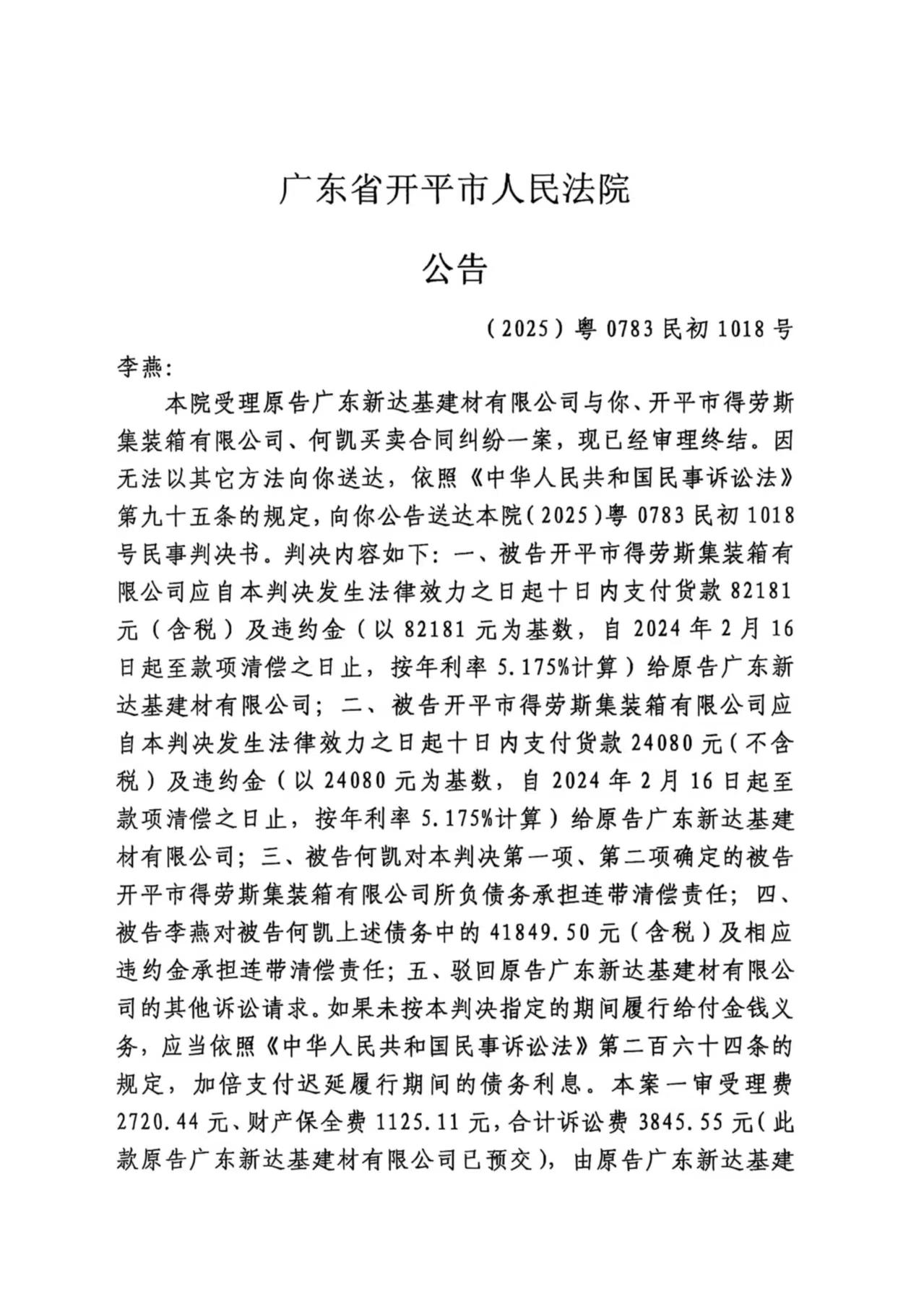 广东省开平市人民法院

公告

（2025）粤 0783 民初 1018 号

李燕：

本院受理原告广东新达基建材有限公司与你、开平市得劳斯集装箱有限公司、何凯买卖合同纠纷一案，现已经审理终结。因无法以其它方法向你送达，依照《中华人民共和国民事诉讼法》第九十五条的规定，向你公告送达本院（2025）粤 0783 民初 1018 号民事判决书。判决内容如下：一、被告开平市得劳斯集装箱有限公司应自本判决发生法律效力之日起十日内支付货款 82181 元（含税）及违约金（以 82181 元为基数，自 2024 年 2 月 16 日起至款项清偿之日止，按年利率 5.175%计算）给原告广东新达基建材有限公司；二、被告开平市得劳斯集装箱有限公司应自本判决发生法律效力之日起十日内支付货款 24080 元（不含税）及违约金（以 24080 元为基数，自 2024 年 2 月 16 日起至款项清偿之日止，按年利率 5.175%计算）给原告广东新达基建材有限公司；三、被告何凯对本判决第一项、第二项确定的被告开平市得劳斯集装箱有限公司所负债务承担连带清偿责任；四、被告李燕对被告何凯上述债务中的 41849.50 元（含税）及相应违约金承担连带清偿责任；五、驳回原告广东新达基建材有限公司的其他诉讼请求。如果未按本判决指定的期间履行给付金钱义务，应当依照《中华人民共和国民事诉讼法》第二百六十四条的规定，加倍支付迟延履行期间的债务利息。本案一审受理费 2720.44 元、财产保全费 1125.11 元，合计诉讼费 3845.55 元（此款原告广东新达基建材有限公司已预交），由原告广东新达基建